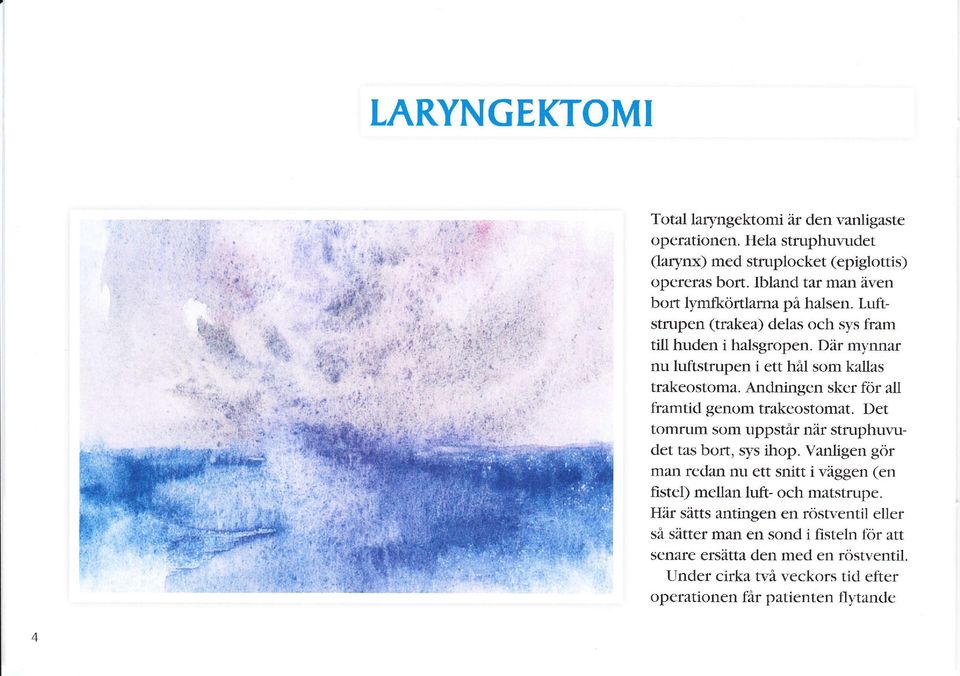 LARYNGEKTOMI

Total laryngektomi är den vanligaste operationen. Hela struphuvudet (larynx) med struplocket (epiglottis) opereras bort. Ibland tar man även bort lymfkörtlarna på halsen. Luftstrupen (trakea) delas och sys fram till huden i halsgropen. Där mynnar nu luftstrupen i ett hål som kallas trakeostoma. Andningen sker för all framtid genom trakeostomat. Det tomrum som uppstår när struphuvudet tas bort, sys ihop. Vanligen gör man redan nu ett snitt i väggen (en fistel) mellan luft- och matstrupe. Här sätts antingen en röstventil eller så sätter man en sond i fisteln för att senare ersätta den med en röstventil.

Under cirka två veckors tid efter operationen får patienten flytande

4